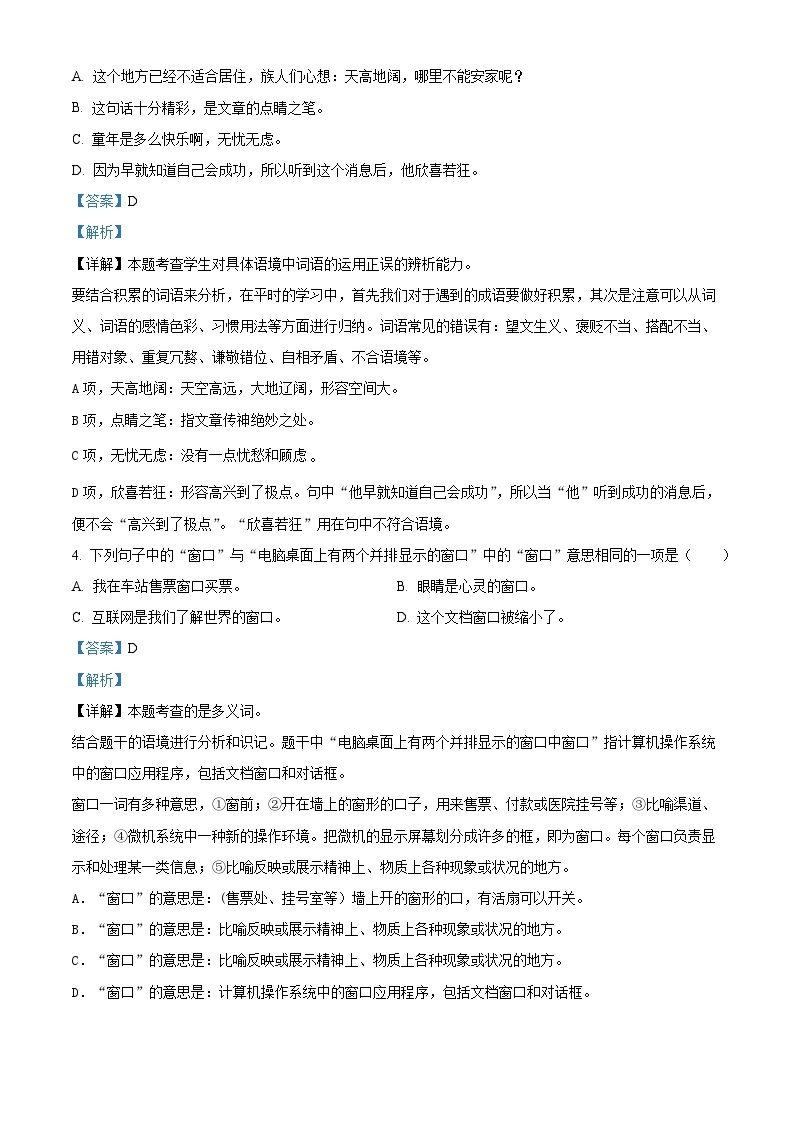 A. 这个地方已经不适合居住，族人们心想：天高地阔，哪里不能安家呢？
B. 这句话十分精彩，是文章的点睛之笔。
C. 童年是多么快乐啊，无忧无虑。
D. 因为早就知道自己会成功，所以听到这个消息后，他欣喜若狂。

【答案】D

【解析】

【详解】本题考查学生对具体语境中词语的运用正误的辨析能力。

要结合积累的词语来分析，在平时的学习中，首先我们对于遇到的成语要做好积累，其次是注意可以从词义、词语的感情色彩、习惯用法等方面进行归纳。词语常见的错误有：望文生义、褒贬不当、搭配不当、用错对象、重复冗赘、谦敬错位、自相矛盾、不合语境等。

A项，天高地阔：天空高远，大地辽阔，形容空间大。

B项，点睛之笔：指文章传神绝妙之处。

C项，无忧无虑：没有一点忧愁和顾虑。

D项，欣喜若狂：形容高兴到了极点。句中“他早就知道自己会成功”，所以当“他”听到成功的消息后，便不会“高兴到了极点”。“欣喜若狂”用在句中不符合语境。

4. 下列句子中的“窗口”与“电脑桌面上有两个并排显示的窗口”中的“窗口”意思相同的一项是（　　）

A. 我在车站售票窗口买票。
B. 眼睛是心灵的窗口。
C. 互联网是我们了解世界的窗口。
D. 这个文档窗口被缩小了。

【答案】D

【解析】

【详解】本题考查的是多义词。

结合题干的语境进行分析和识记。题干中“电脑桌面上有两个并排显示的窗口中窗口”指计算机操作系统中的窗口应用程序，包括文档窗口和对话框。

窗口一词有多种意思，①窗前；②开在墙上的窗形的口子，用来售票、付款或医院挂号等；③比喻渠道、途径；④微机系统中一种新的操作环境。把微机的显示屏幕划分成许多的框，即为窗口。每个窗口负责显示和处理某一类信息；⑤比喻反映或展示精神上、物质上各种现象或状况的地方。

A．“窗口”的意思是：(售票处、挂号室等）墙上开的窗形的口，有活扇可以开关。

B．“窗口”的意思是：比喻反映或展示精神上、物质上各种现象或状况的地方。

C．“窗口”的意思是：比喻反映或展示精神上、物质上各种现象或状况的地方。

D．“窗口”的意思是：计算机操作系统中的窗口应用程序，包括文档窗口和对话框。